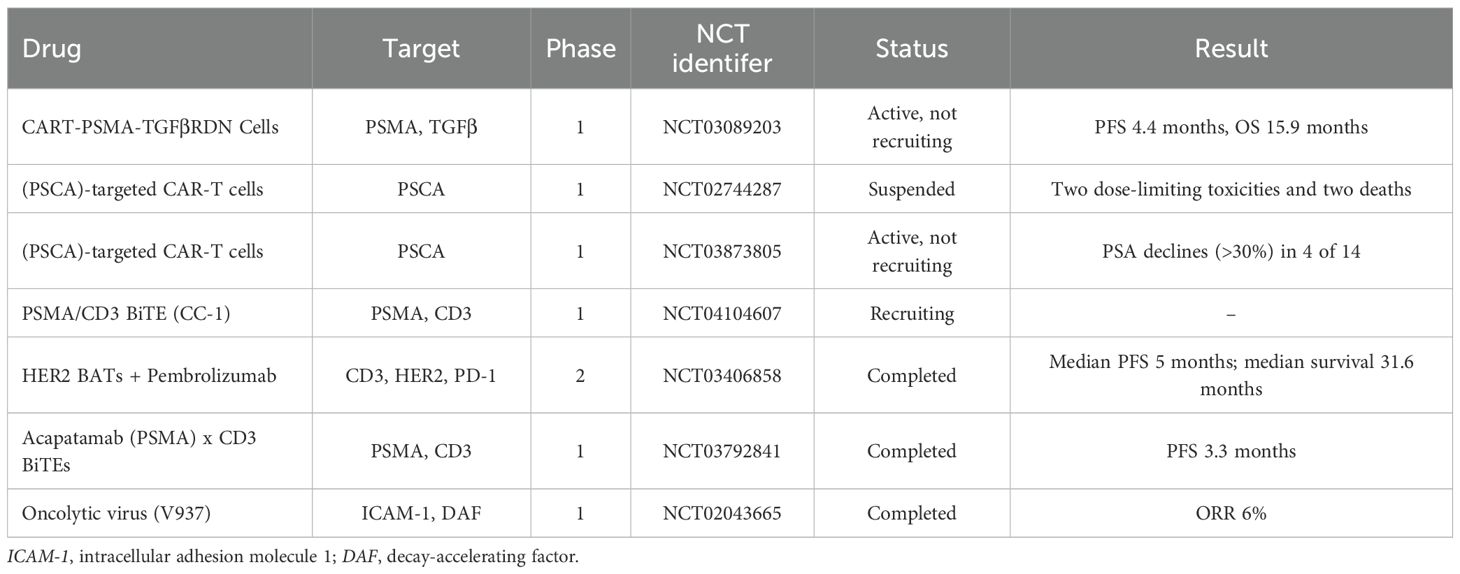 | Drug | Target | Phase | NCT identifer | Status | Result |
|---|---|---|---|---|---|
| CART-PSMA-TGFβRDN Cells | PSMA, TGFβ | 1 | NCT03089203 | Active, not recruiting | PFS 4.4 months, OS 15.9 months |
| (PSCA)-targeted CAR-T cells | PSCA | 1 | NCT02744287 | Suspended | Two dose-limiting toxicities and two deaths |
| (PSCA)-targeted CAR-T cells | PSCA | 1 | NCT03873805 | Active, not recruiting | PSA declines (>30%) in 4 of 14 |
| PSMA/CD3 BiTE (CC-1) | PSMA, CD3 | 1 | NCT04104607 | Recruiting | – |
| HER2 BATs + Pembrolizumab | CD3, HER2, PD-1 | 2 | NCT03406858 | Completed | Median PFS 5 months; median survival 31.6 months |
| Acapatamab (PSMA) x CD3 BiTEs | PSMA, CD3 | 1 | NCT03792841 | Completed | PFS 3.3 months |
| Oncolytic virus (V937) | ICAM-1, DAF | 1 | NCT02043665 | Completed | ORR 6% |

ICAM-1, intracellular adhesion molecule 1; DAF, decay-accelerating factor.